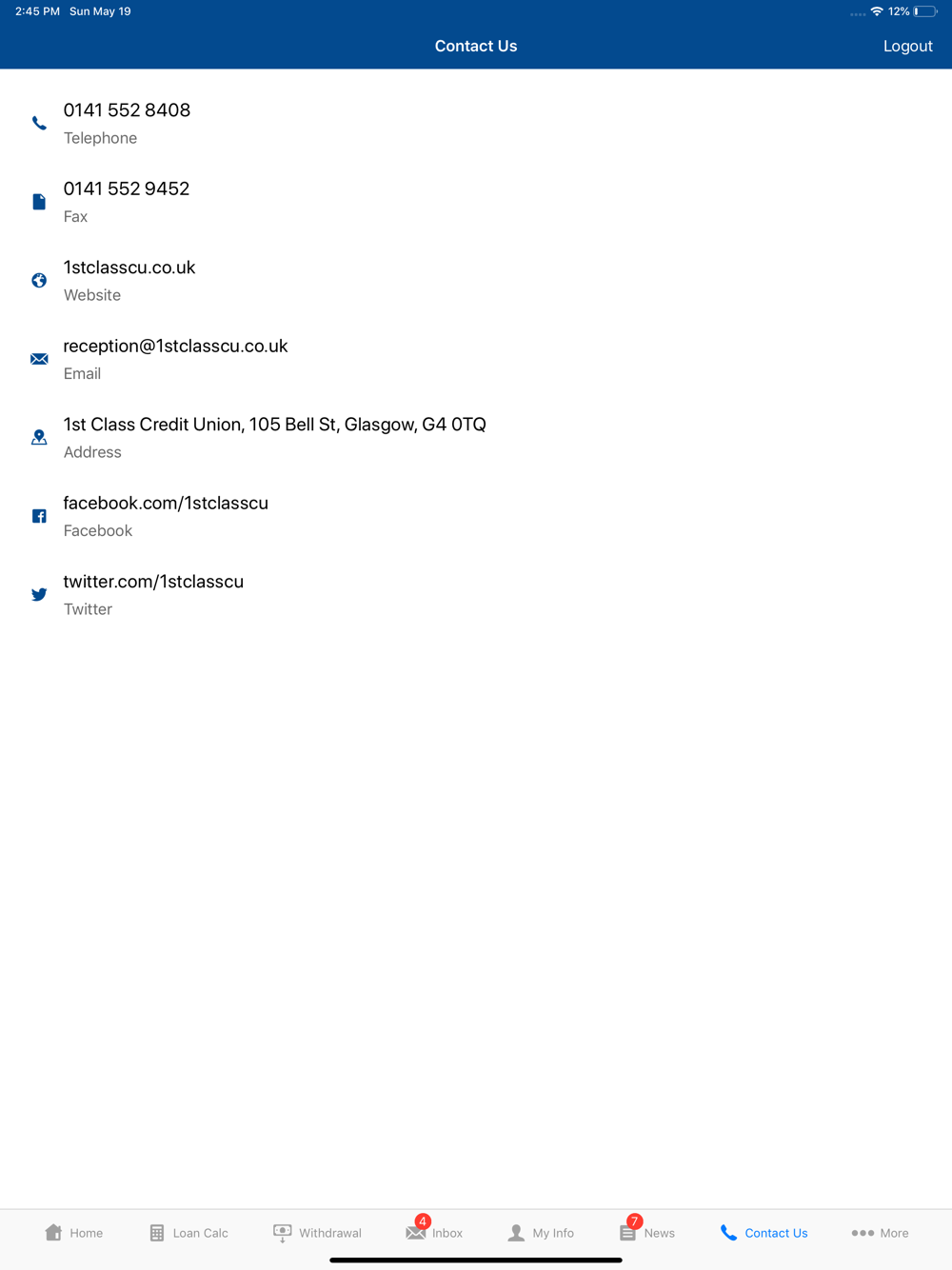 2:45 PM Sun May 19
12%

Contact Us
Logout

0141 552 8408
Telephone

0141 552 9452
Fax

1stclasscu.co.uk
Website

reception@1stclasscu.co.uk
Email

1st Class Credit Union, 105 Bell St, Glasgow, G4 0TQ
Address

facebook.com/1stclasscu
Facebook

twitter.com/1stclasscu
Twitter

Home
Loan Calc
Withdrawal
4
Inbox
My Info
7
News
Contact Us
More